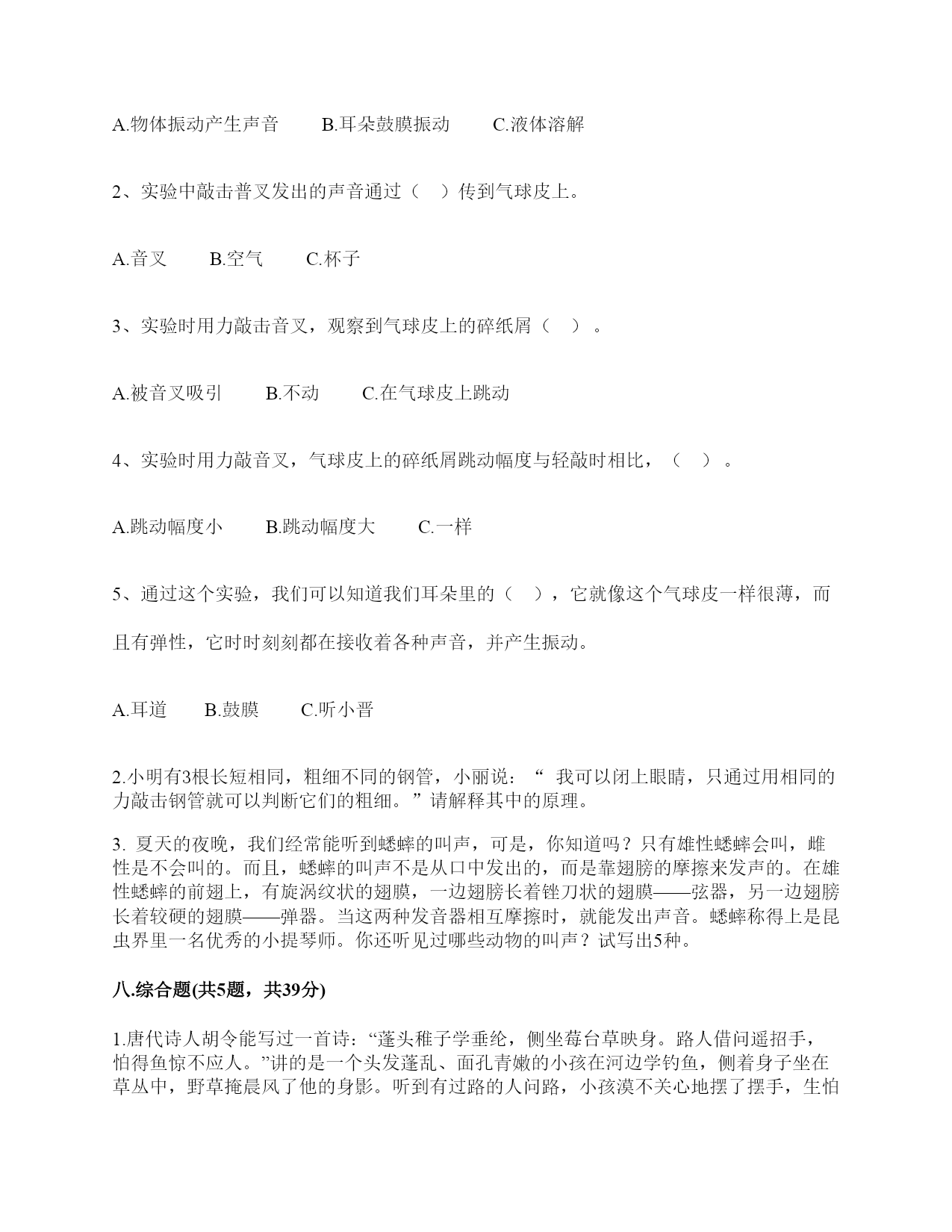 A.物体振动产生声音　　B.耳朵鼓膜振动　　C.液体溶解

2、实验中敲击普叉发出的声音通过（　）传到气球皮上。

A.音叉　　B.空气　　C.杯子

3、实验时用力敲击音叉，观察到气球皮上的碎纸屑（　）。

A.被音叉吸引　　B.不动　　C.在气球皮上跳动

4、实验时用力敲音叉，气球皮上的碎纸屑跳动幅度与轻敲时相比，（　）。

A.跳动幅度小　　B.跳动幅度大　　C.一样

5、通过这个实验，我们可以知道我们耳朵里的（　），它就像这个气球皮一样很薄，而且有弹性，它时时刻刻都在接收着各种声音，并产生振动。

A.耳道　　B.鼓膜　　C.听小晋

2.小明有3根长短相同，粗细不同的钢管，小丽说：“ 我可以闭上眼睛，只通过用相同的力敲击钢管就可以判断它们的粗细。”请解释其中的原理。

3. 夏天的夜晚，我们经常能听到蟋蟀的叫声，可是，你知道吗？只有雄性蟋蟀会叫，雌性是不会叫的。而且，蟋蟀的叫声不是从口中发出的，而是靠翅膀的摩擦来发声的。在雄性蟋蟀的前翅上，有旋涡纹状的翅膜，一边翅膀长着锉刀状的翅膜——弦器，另一边翅膀长着较硬的翅膜——弹器。当这两种发音器相互摩擦时，就能发出声音。蟋蟀称得上是昆虫界里一名优秀的小提琴师。你还听见过哪些动物的叫声？试写出5种。

八.综合题(共5题，共39分)

1.唐代诗人胡令能写过一首诗：“蓬头稚子学垂纶，侧坐莓台草映身。路人借问遥招手，怕得鱼惊不应人。”讲的是一个头发蓬乱、面孔青嫩的小孩在河边学钓鱼，侧着身子坐在草丛中，野草掩晨风了他的身影。听到有过路的人问路，小孩漠不关心地摆了摆手，生怕